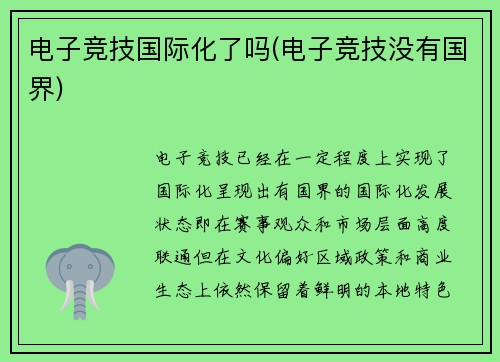 电子竞技国际化了吗(电子竞技没有国界)

电子竞技已经在一定程度上实现了国际化呈现出有国界的国际化发展状态即在赛事观众和市场层面高度联通但在文化偏好区域政策和商业生态上依然保留着鲜明的本地特色